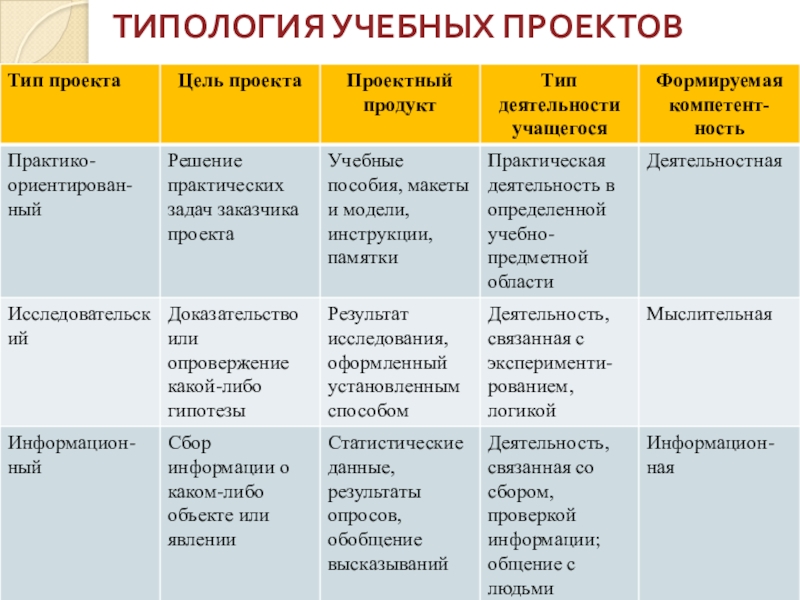 ТИПОЛОГИЯ УЧЕБНЫХ ПРОЕКТОВ

| Тип проекта | Цель проекта | Проектный продукт | Тип деятельности учащегося | Формируемая компетентность |
|---|---|---|---|---|
| Практико-ориентированный | Решение практических задач заказчика проекта | Учебные пособия, макеты и модели, инструкции, памятки | Практическая деятельность в определенной учебно-предметной области | Деятельностная |
| Исследовательский | Доказательство или опровержение какой-либо гипотезы | Результат исследования, оформленный установленным способом | Деятельность, связанная с экспериментированием, логикой | Мыслительная |
| Информационный | Сбор информации о каком-либо объекте или явлении | Статистические данные, результаты опросов, обобщение высказываний | Деятельность, связанная со сбором, проверкой информации; общение с людьми | Информационная |